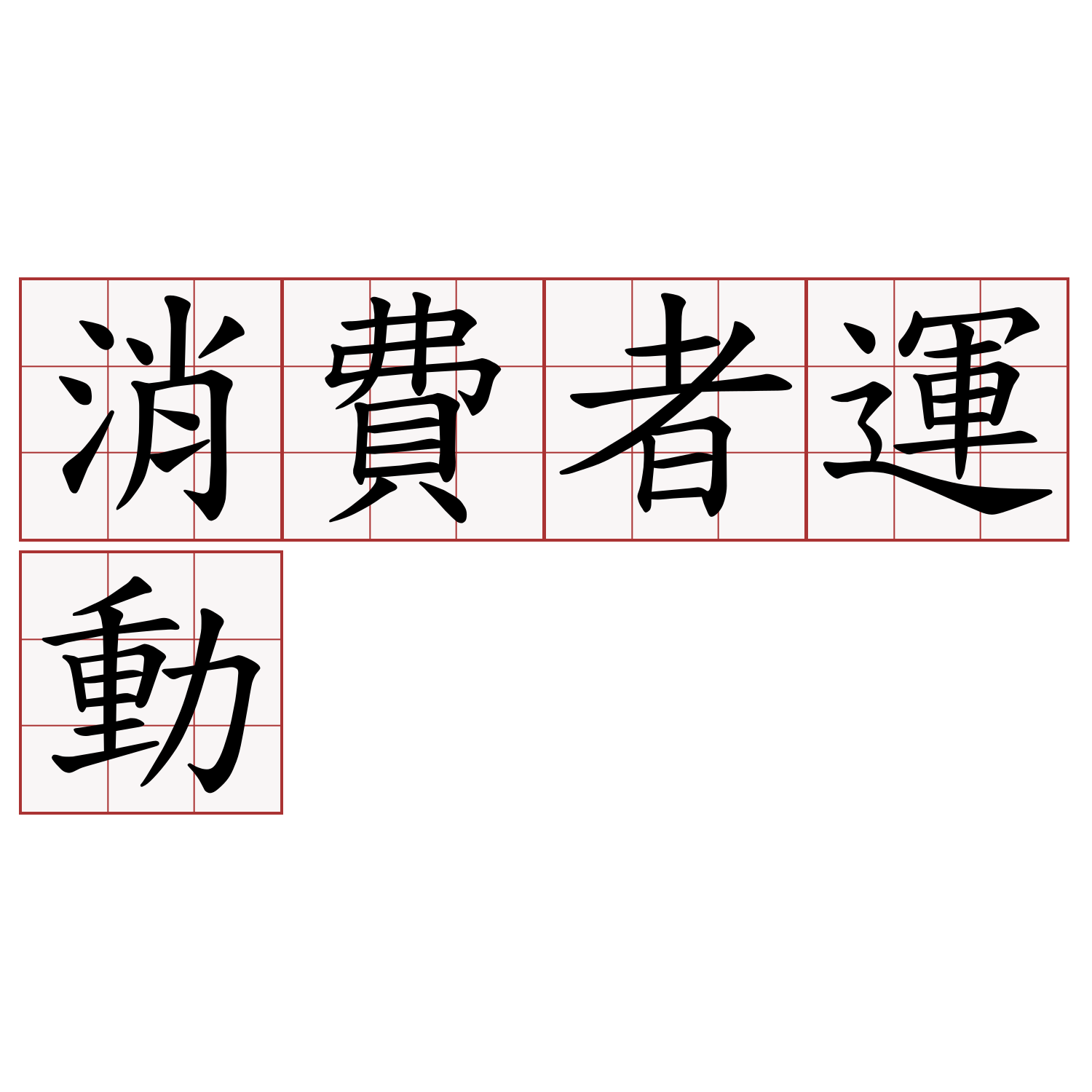 消費者運動